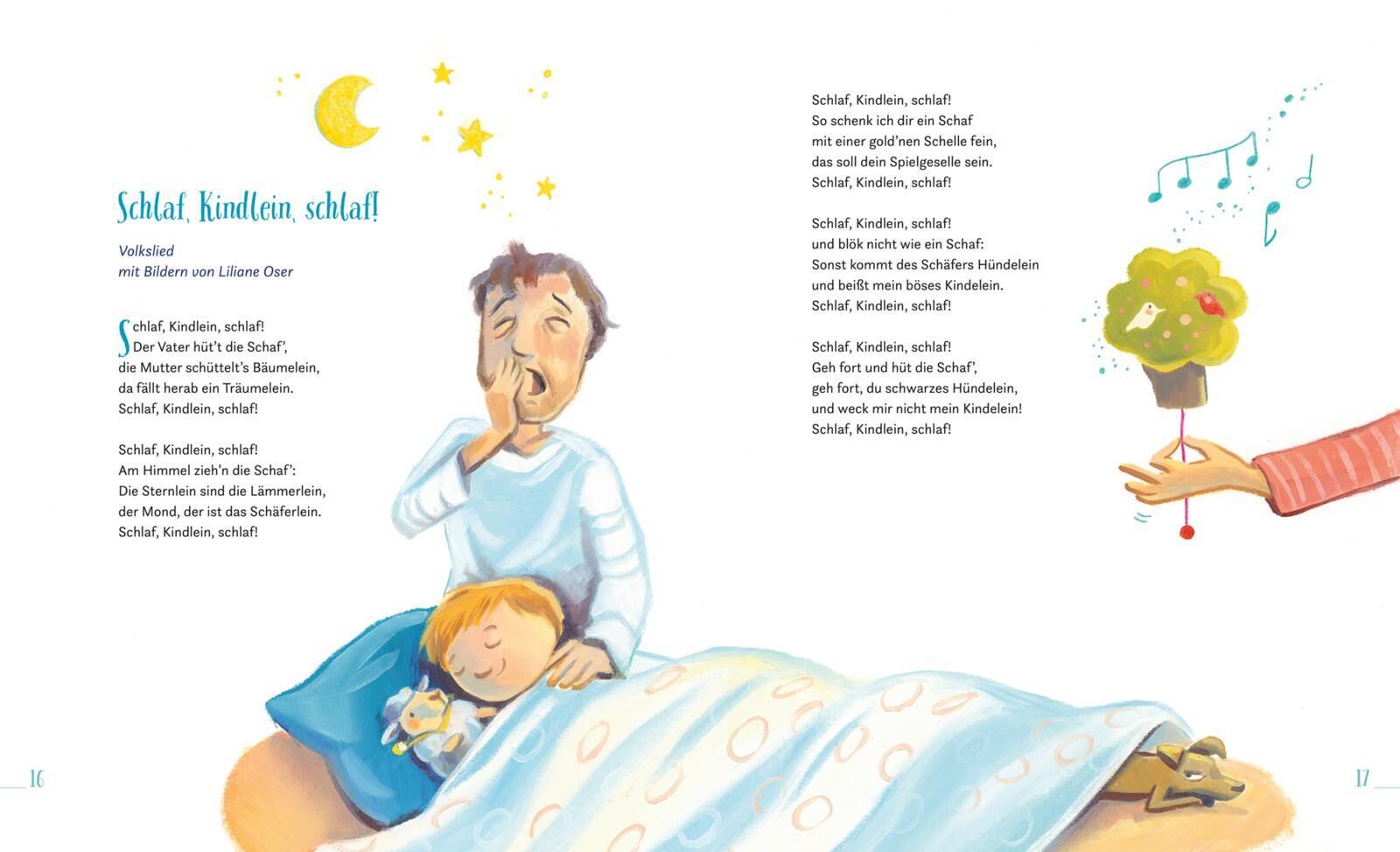 Schlaf, Kindlein, schlaf!

Volkslied
mit Bildern von Liliane Oser

Schlaf, Kindlein, schlaf!
Der Vater hüt't die Schaf',
die Mutter schüttelt's Bäumelein,
da fällt herab ein Träumelein.
Schlaf, Kindlein, schlaf!

Schlaf, Kindlein, schlaf!
Am Himmel zieh'n die Schaf':
Die Sternlein sind die Lämmerlein,
der Mond, der ist das Schäferlein.
Schlaf, Kindlein, schlaf!

16

Schlaf, Kindlein, schlaf!
So schenk ich dir ein Schaf
mit einer gold'nen Schelle fein,
das soll dein Spielgeselle sein.
Schlaf, Kindlein, schlaf!

Schlaf, Kindlein, schlaf!
und blök nicht wie ein Schaf:
Sonst kommt des Schäfers Hündelein
und beißt mein böses Kindelein.
Schlaf, Kindlein, schlaf!

Schlaf, Kindlein, schlaf!
Geh fort und hüt die Schaf',
geh fort, du schwarzes Hündelein,
und weck mir nicht mein Kindelein!
Schlaf, Kindlein, schlaf!

17